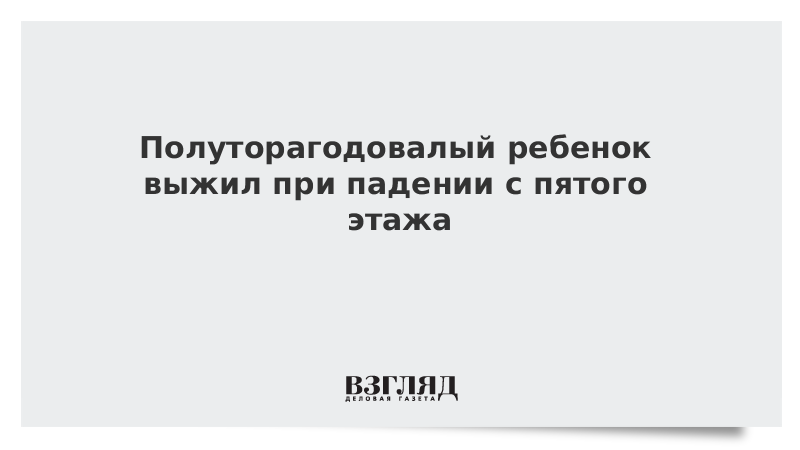 Полуторагодовалый ребенок выжил при падении с пятого этажа

ВЗГЛЯД
ДЕЛОВАЯ ГАЗЕТА